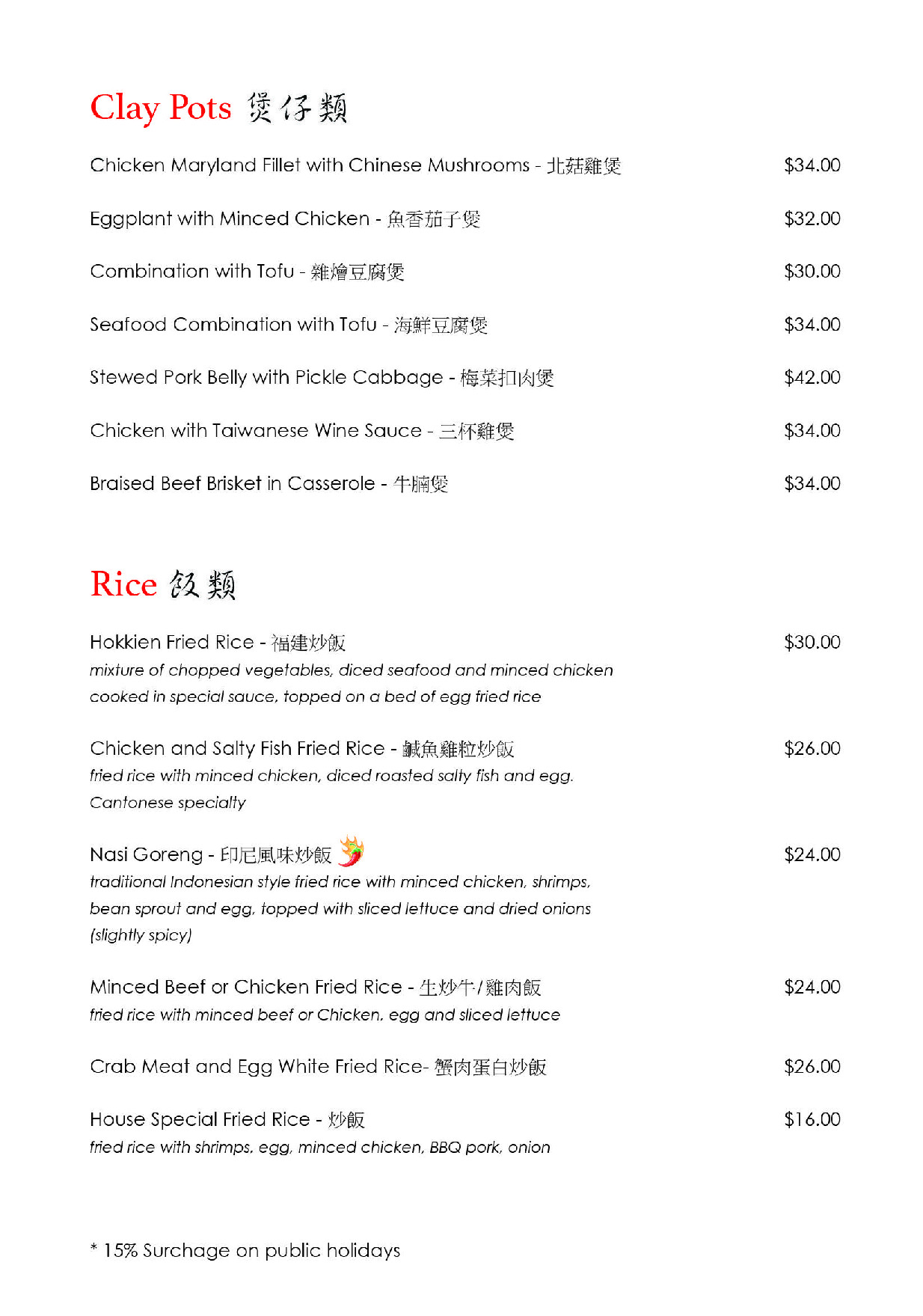 Clay Pots 煲仔類

Chicken Maryland Fillet with Chinese Mushrooms - 北菇雞煲 $34.00

Eggplant with Minced Chicken - 魚香茄子煲 $32.00

Combination with Tofu - 雜燴豆腐煲 $30.00

Seafood Combination with Tofu - 海鮮豆腐煲 $34.00

Stewed Pork Belly with Pickle Cabbage - 梅菜扣肉煲 $42.00

Chicken with Taiwanese Wine Sauce - 三杯雞煲 $34.00

Braised Beef Brisket in Casserole - 牛腩煲 $34.00

Rice 飯類

Hokkien Fried Rice - 福建炒飯 $30.00
mixture of chopped vegetables, diced seafood and minced chicken cooked in special sauce, topped on a bed of egg fried rice

Chicken and Salty Fish Fried Rice - 鹹魚雞粒炒飯 $26.00
fried rice with minced chicken, diced roasted salty fish and egg. Cantonese specialty

Nasi Goreng - 印尼風味炒飯 $24.00
traditional Indonesian style fried rice with minced chicken, shrimps, bean sprout and egg, topped with sliced lettuce and dried onions (slightly spicy)

Minced Beef or Chicken Fried Rice - 生炒牛/雞肉飯 $24.00
fried rice with minced beef or Chicken, egg and sliced lettuce

Crab Meat and Egg White Fried Rice- 蟹肉蛋白炒飯 $26.00

House Special Fried Rice - 炒飯 $16.00
fried rice with shrimps, egg, minced chicken, BBQ pork, onion

* 15% Surchage on public holidays